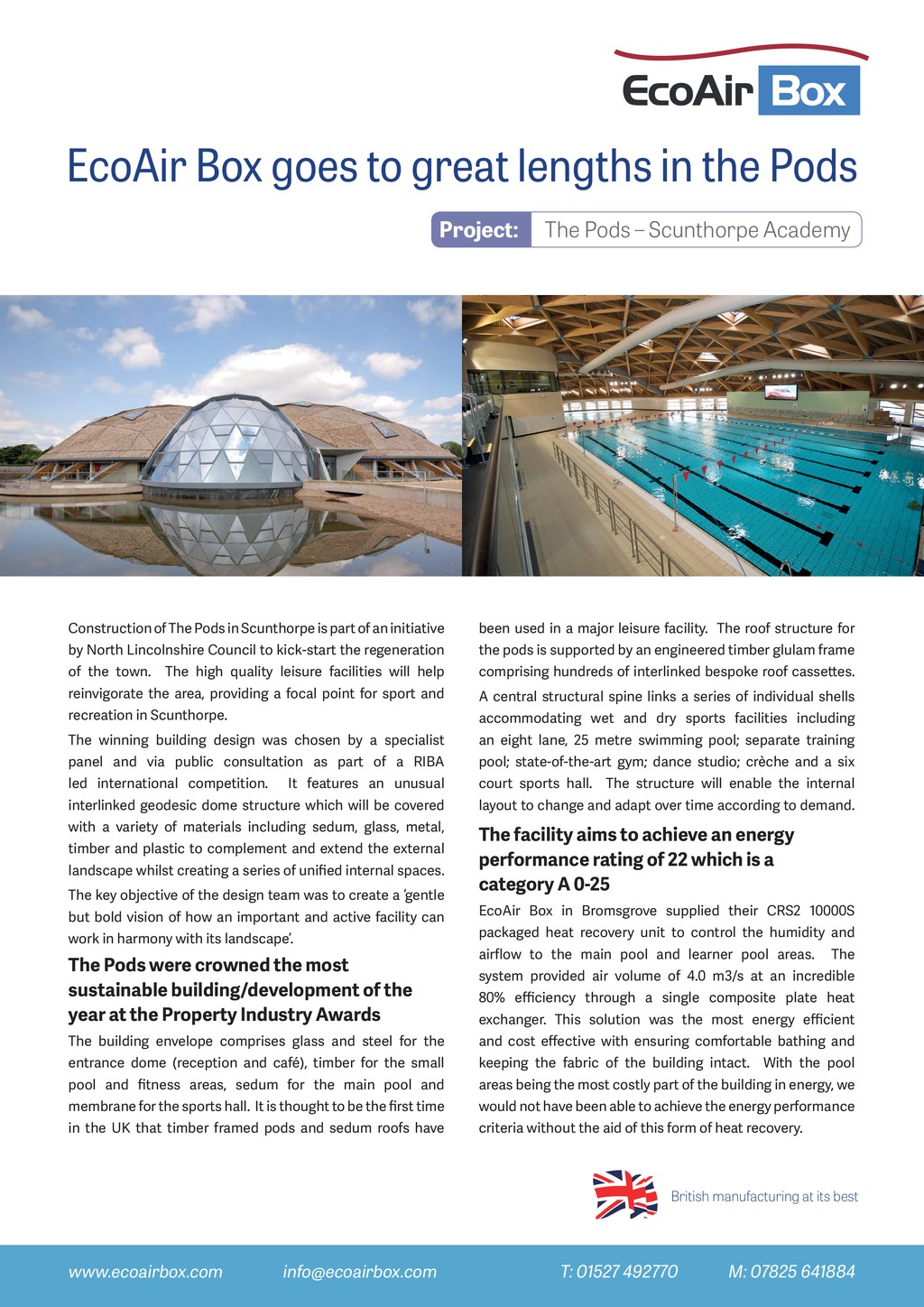 EcoAir Box

EcoAir Box goes to great lengths in the Pods

Project: The Pods – Scunthorpe Academy

Construction of The Pods in Scunthorpe is part of an initiative by North Lincolnshire Council to kick-start the regeneration of the town. The high quality leisure facilities will help reinvigorate the area, providing a focal point for sport and recreation in Scunthorpe.

The winning building design was chosen by a specialist panel and via public consultation as part of a RIBA led international competition. It features an unusual interlinked geodesic dome structure which will be covered with a variety of materials including sedum, glass, metal, timber and plastic to complement and extend the external landscape whilst creating a series of unified internal spaces.

The key objective of the design team was to create a 'gentle but bold vision of how an important and active facility can work in harmony with its landscape'.

The Pods were crowned the most sustainable building/development of the year at the Property Industry Awards

The building envelope comprises glass and steel for the entrance dome (reception and café), timber for the small pool and fitness areas, sedum for the main pool and membrane for the sports hall. It is thought to be the first time in the UK that timber framed pods and sedum roofs have been used in a major leisure facility. The roof structure for the pods is supported by an engineered timber glulam frame comprising hundreds of interlinked bespoke roof cassettes.

A central structural spine links a series of individual shells accommodating wet and dry sports facilities including an eight lane, 25 metre swimming pool; separate training pool; state-of-the-art gym; dance studio; crèche and a six court sports hall. The structure will enable the internal layout to change and adapt over time according to demand.

The facility aims to achieve an energy performance rating of 22 which is a category A 0-25

EcoAir Box in Bromsgrove supplied their CRS2 10000S packaged heat recovery unit to control the humidity and airflow to the main pool and learner pool areas. The system provided air volume of 4.0 m3/s at an incredible 80% efficiency through a single composite plate heat exchanger. This solution was the most energy efficient and cost effective with ensuring comfortable bathing and keeping the fabric of the building intact. With the pool areas being the most costly part of the building in energy, we would not have been able to achieve the energy performance criteria without the aid of this form of heat recovery.

British manufacturing at its best

www.ecoairbox.com info@ecoairbox.com T: 01527 492770 M: 07825 641884